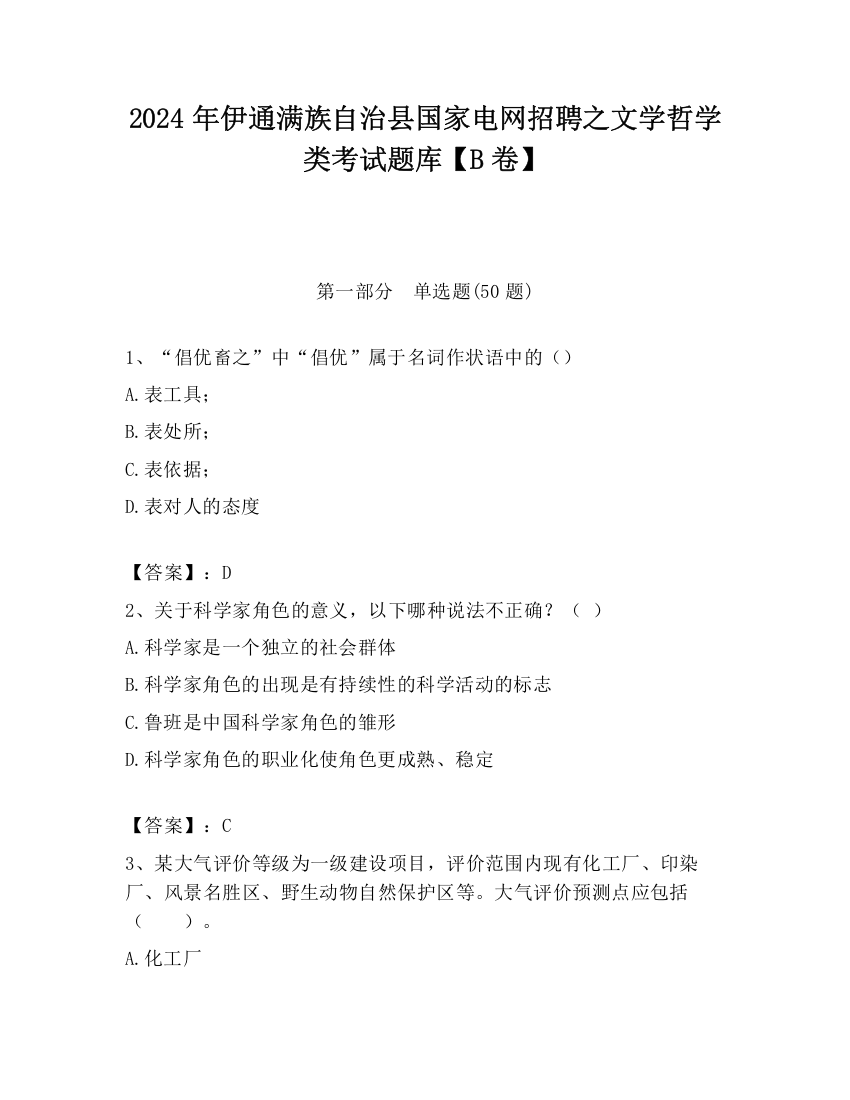 2024 年伊通满族自治县国家电网招聘之文学哲学类考试题库【B 卷】

第一部分　单选题(50 题)

1、“倡优畜之”中“倡优”属于名词作状语中的（）

A.表工具；

B.表处所；

C.表依据；

D.表对人的态度

【答案】：D

2、关于科学家角色的意义，以下哪种说法不正确？（ ）

A.科学家是一个独立的社会群体

B.科学家角色的出现是有持续性的科学活动的标志

C.鲁班是中国科学家角色的雏形

D.科学家角色的职业化使角色更成熟、稳定

【答案】：C

3、某大气评价等级为一级建设项目，评价范围内现有化工厂、印染厂、风景名胜区、野生动物自然保护区等。大气评价预测点应包括（　　）。

A.化工厂